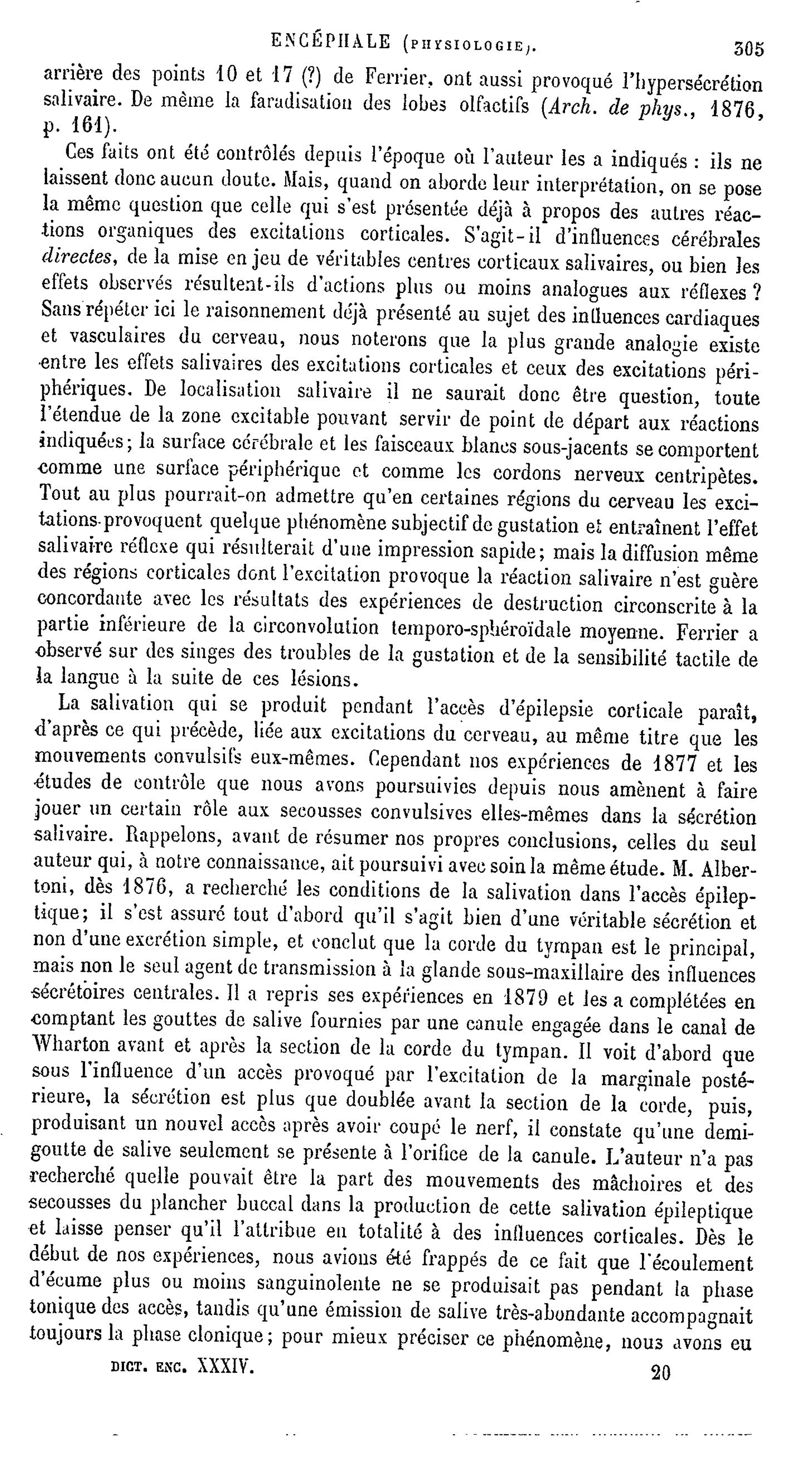 ENCÉPHALE (PHYSIOLOGIE). 305

arrière des points 10 et 17 (?) de Ferrier, ont aussi provoqué l'hypersécrétion salivaire. De même la faradisation des lobes olfactifs (Arch. de phys., 1876, p. 161).

Ces faits ont été contrôlés depuis l'époque où l'auteur les a indiqués : ils ne laissent donc aucun doute. Mais, quand on aborde leur interprétation, on se pose la même question que celle qui s'est présentée déjà à propos des autres réactions organiques des excitations corticales. S'agit-il d'influences cérébrales directes, de la mise en jeu de véritables centres corticaux salivaires, ou bien les effets observés résultent-ils d'actions plus ou moins analogues aux réflexes ? Sans répéter ici le raisonnement déjà présenté au sujet des influences cardiaques et vasculaires du cerveau, nous noterons que la plus grande analogie existe entre les effets salivaires des excitations corticales et ceux des excitations périphériques. De localisation salivaire il ne saurait donc être question, toute l'étendue de la zone excitable pouvant servir de point de départ aux réactions indiquées; la surface cérébrale et les faisceaux blancs sous-jacents se comportent comme une surface périphérique et comme les cordons nerveux centripètes. Tout au plus pourrait-on admettre qu'en certaines régions du cerveau les excitations provoquent quelque phénomène subjectif de gustation et entraînent l'effet salivaire réflexe qui résulterait d'une impression sapide; mais la diffusion même des régions corticales dont l'excitation provoque la réaction salivaire n'est guère concordante avec les résultats des expériences de destruction circonscrite à la partie inférieure de la circonvolution temporo-sphéroïdale moyenne. Ferrier a observé sur des singes des troubles de la gustation et de la sensibilité tactile de la langue à la suite de ces lésions.

La salivation qui se produit pendant l'accès d'épilepsie corticale paraît, d'après ce qui précède, liée aux excitations du cerveau, au même titre que les mouvements convulsifs eux-mêmes. Cependant nos expériences de 1877 et les études de contrôle que nous avons poursuivies depuis nous amènent à faire jouer un certain rôle aux secousses convulsives elles-mêmes dans la sécrétion salivaire. Rappelons, avant de résumer nos propres conclusions, celles du seul auteur qui, à notre connaissance, ait poursuivi avec soin la même étude. M. Albertoni, dès 1876, a recherché les conditions de la salivation dans l'accès épileptique; il s'est assuré tout d'abord qu'il s'agit bien d'une véritable sécrétion et non d'une excrétion simple, et conclut que la corde du tympan est le principal, mais non le seul agent de transmission à la glande sous-maxillaire des influences sécrétoires centrales. Il a repris ses expériences en 1879 et les a complétées en comptant les gouttes de salive fournies par une canule engagée dans le canal de Wharton avant et après la section de la corde du tympan. Il voit d'abord que sous l'influence d'un accès provoqué par l'excitation de la marginale postérieure, la sécrétion est plus que doublée avant la section de la corde, puis, produisant un nouvel accès après avoir coupé le nerf, il constate qu'une demi-goutte de salive seulement se présente à l'orifice de la canule. L'auteur n'a pas recherché quelle pouvait être la part des mouvements des mâchoires et des secousses du plancher buccal dans la production de cette salivation épileptique et laisse penser qu'il l'attribue en totalité à des influences corticales. Dès le début de nos expériences, nous avions été frappés de ce fait que l'écoulement d'écume plus ou moins sanguinolente ne se produisait pas pendant la phase tonique des accès, tandis qu'une émission de salive très-abondante accompagnait toujours la phase clonique; pour mieux préciser ce phénomène, nous avons eu

DICT. ENC. XXXIV. 20